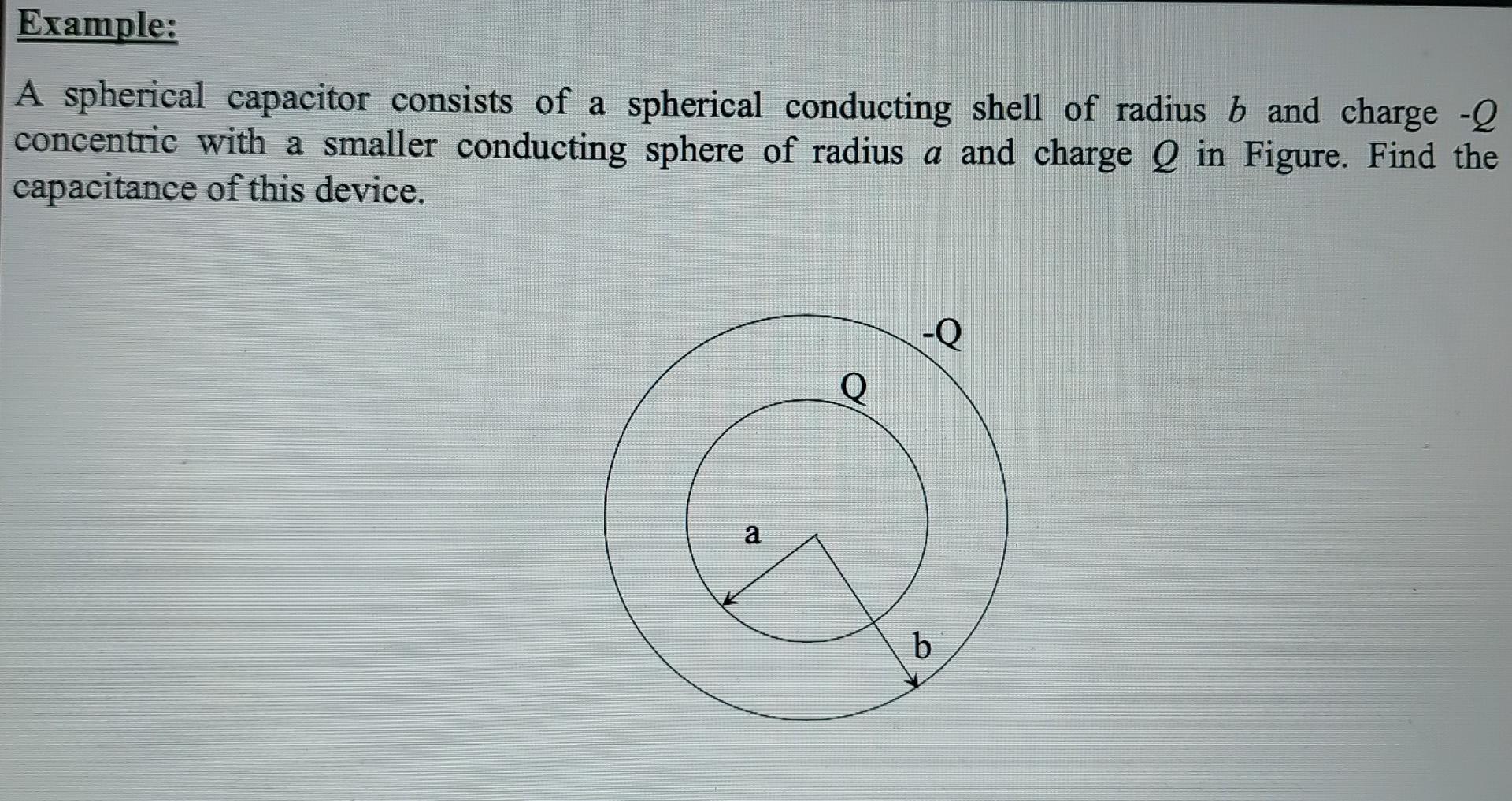 Example:

A spherical capacitor consists of a spherical conducting shell of radius $b$ and charge $-Q$ concentric with a smaller conducting sphere of radius $a$ and charge $Q$ in Figure. Find the capacitance of this device.

-Q
Q
a
b